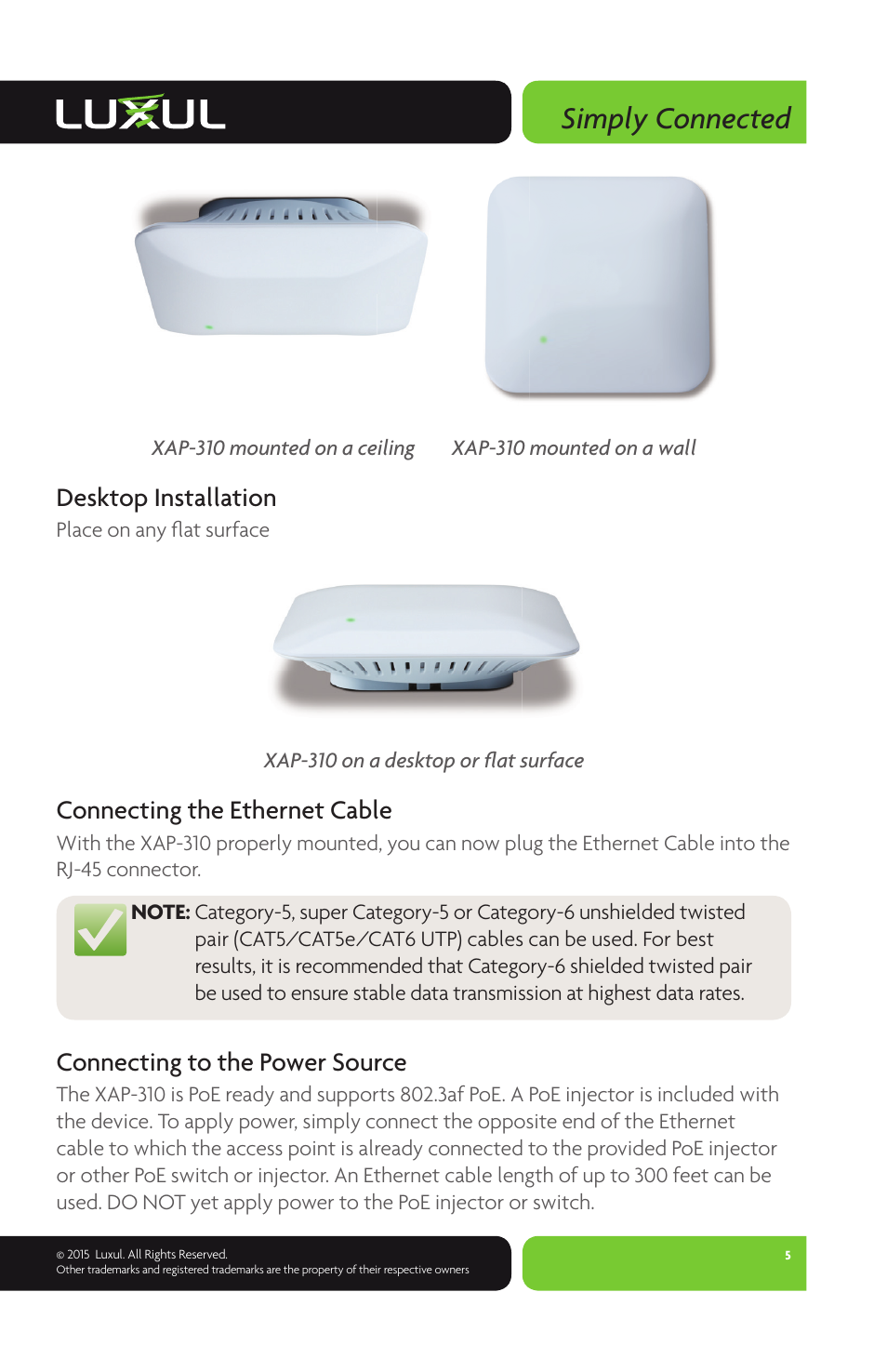 LUXUL

Simply Connected

XAP-310 mounted on a ceiling

XAP-310 mounted on a wall

Desktop Installation

Place on any flat surface

XAP-310 on a desktop or flat surface

Connecting the Ethernet Cable

With the XAP-310 properly mounted, you can now plug the Ethernet Cable into the RJ-45 connector.

NOTE: Category-5, super Category-5 or Category-6 unshielded twisted pair (CAT5/CAT5e/CAT6 UTP) cables can be used. For best results, it is recommended that Category-6 shielded twisted pair be used to ensure stable data transmission at highest data rates.

Connecting to the Power Source

The XAP-310 is PoE ready and supports 802.3af PoE. A PoE injector is included with the device. To apply power, simply connect the opposite end of the Ethernet cable to which the access point is already connected to the provided PoE injector or other PoE switch or injector. An Ethernet cable length of up to 300 feet can be used. DO NOT yet apply power to the PoE injector or switch.

© 2015 Luxul. All Rights Reserved.
Other trademarks and registered trademarks are the property of their respective owners

5